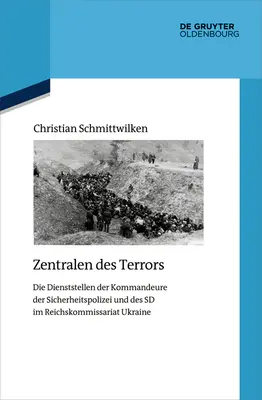 DE GRUYTER
OLDENBOURG

Christian Schmittwilken

Zentralen des Terrors

Die Dienststellen der Kommandeure der Sicherheitspolizei und des SD im Reichskommissariat Ukraine